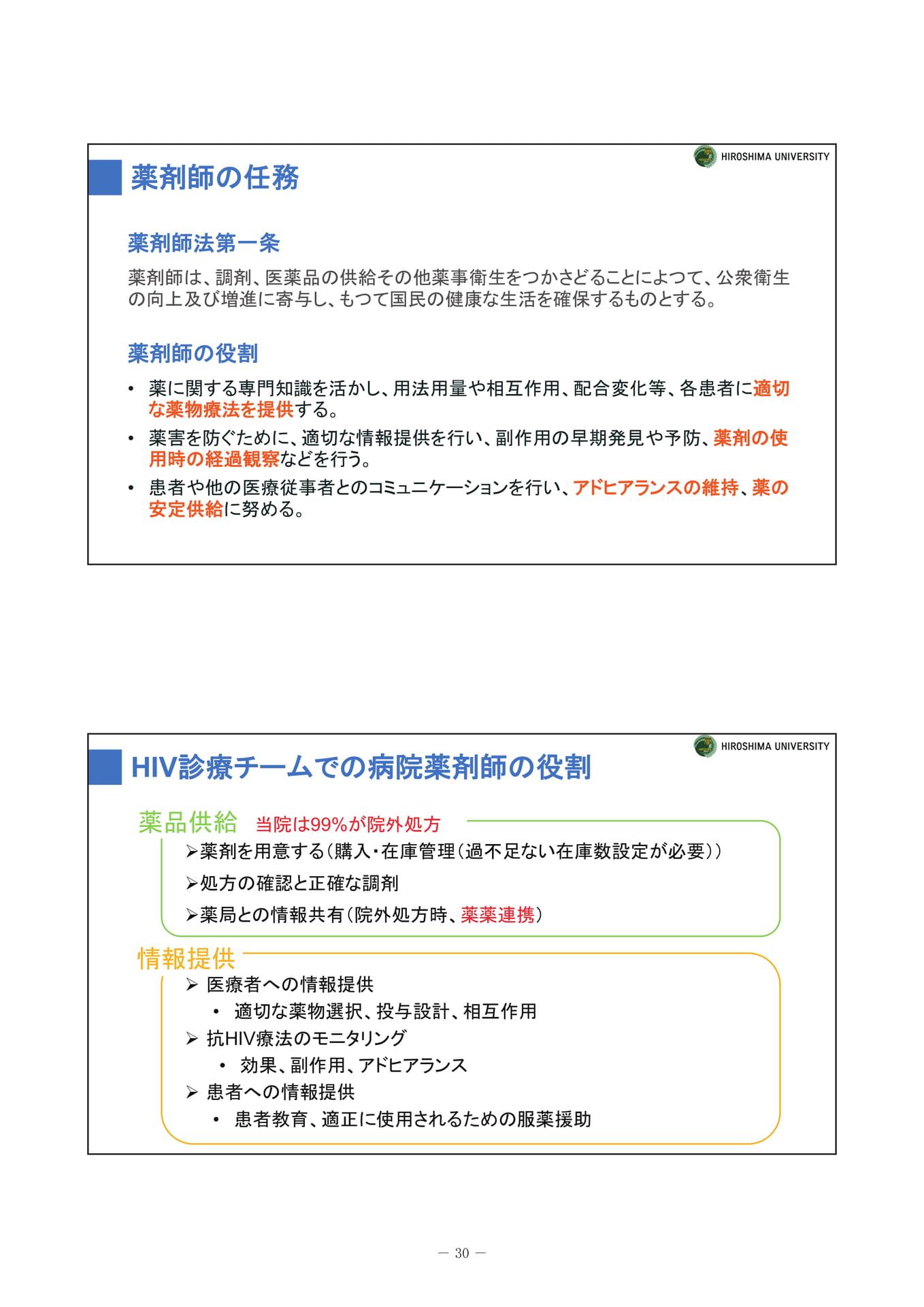 HIROSHIMA UNIVERSITY

薬剤師の任務

薬剤師法第一条

薬剤師は、調剤、医薬品の供給その他薬事衛生をつかさどることによつて、公衆衛生の向上及び増進に寄与し、もつて国民の健康な生活を確保するものとする。

薬剤師の役割

• 薬に関する専門知識を活かし、用法用量や相互作用、配合変化等、各患者に適切な薬物療法を提供する。
• 薬害を防ぐために、適切な情報提供を行い、副作用の早期発見や予防、薬剤の使用時の経過観察などを行う。
• 患者や他の医療従事者とのコミュニケーションを行い、アドヒアランスの維持、薬の安定供給に努める。

HIROSHIMA UNIVERSITY

HIV診療チームでの病院薬剤師の役割

薬品供給 当院は99%が院外処方

➢薬剤を用意する(購入・在庫管理(過不足ない在庫数設定が必要))
➢処方の確認と正確な調剤
➢薬局との情報共有(院外処方時、薬薬連携)

情報提供

➢ 医療者への情報提供
• 適切な薬物選択、投与設計、相互作用
➢ 抗HIV療法のモニタリング
• 効果、副作用、アドヒアランス
➢ 患者への情報提供
• 患者教育、適正に使用されるための服薬援助

— 30 —